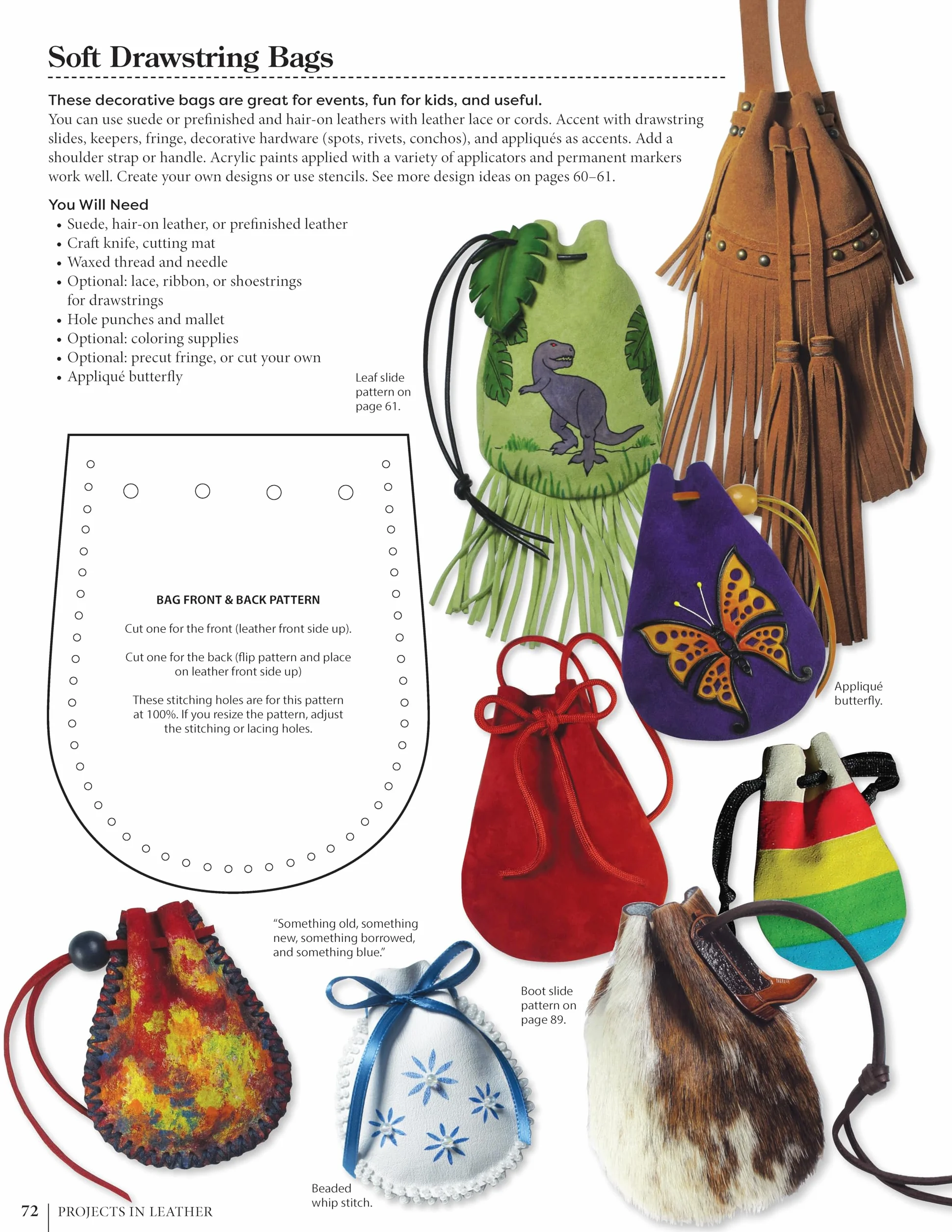 Soft Drawstring Bags

These decorative bags are great for events, fun for kids, and useful.
You can use suede or prefinished and hair-on leathers with leather lace or cords. Accent with drawstring slides, keepers, fringe, decorative hardware (spots, rivets, conchos), and appliqués as accents. Add a shoulder strap or handle. Acrylic paints applied with a variety of applicators and permanent markers work well. Create your own designs or use stencils. See more design ideas on pages 60–61.

You Will Need
• Suede, hair-on leather, or prefinished leather
• Craft knife, cutting mat
• Waxed thread and needle
• Optional: lace, ribbon, or shoestrings for drawstrings
• Hole punches and mallet
• Optional: coloring supplies
• Optional: precut fringe, or cut your own
• Appliqué butterfly

Leaf slide pattern on page 61.

BAG FRONT & BACK PATTERN

Cut one for the front (leather front side up).

Cut one for the back (flip pattern and place on leather front side up)

These stitching holes are for this pattern at 100%. If you resize the pattern, adjust the stitching or lacing holes.

Appliqué butterfly.

"Something old, something new, something borrowed, and something blue."

Boot slide pattern on page 89.

Beaded whip stitch.

72 | PROJECTS IN LEATHER